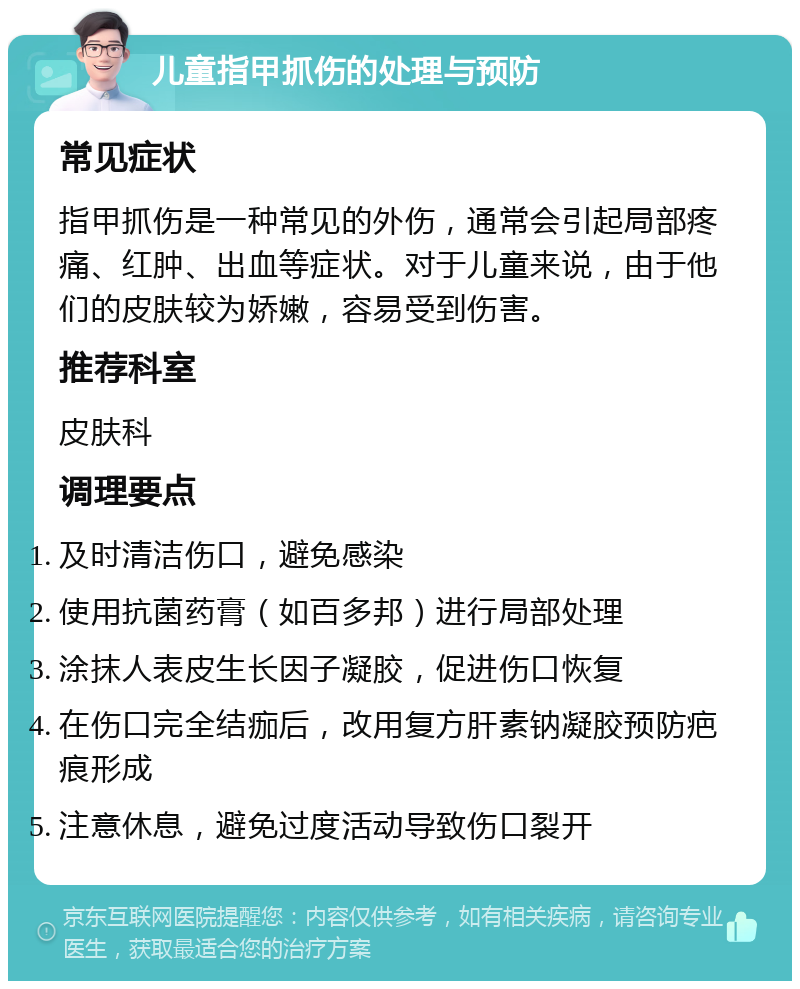 儿童指甲抓伤的处理与预防

常见症状

指甲抓伤是一种常见的外伤，通常会引起局部疼痛、红肿、出血等症状。对于儿童来说，由于他们的皮肤较为娇嫩，容易受到伤害。

推荐科室

皮肤科

调理要点

1. 及时清洁伤口，避免感染
2. 使用抗菌药膏（如百多邦）进行局部处理
3. 涂抹人表皮生长因子凝胶，促进伤口恢复
4. 在伤口完全结痂后，改用复方肝素钠凝胶预防疤痕形成
5. 注意休息，避免过度活动导致伤口裂开

京东互联网医院提醒您：内容仅供参考，如有相关疾病，请咨询专业医生，获取最适合您的治疗方案